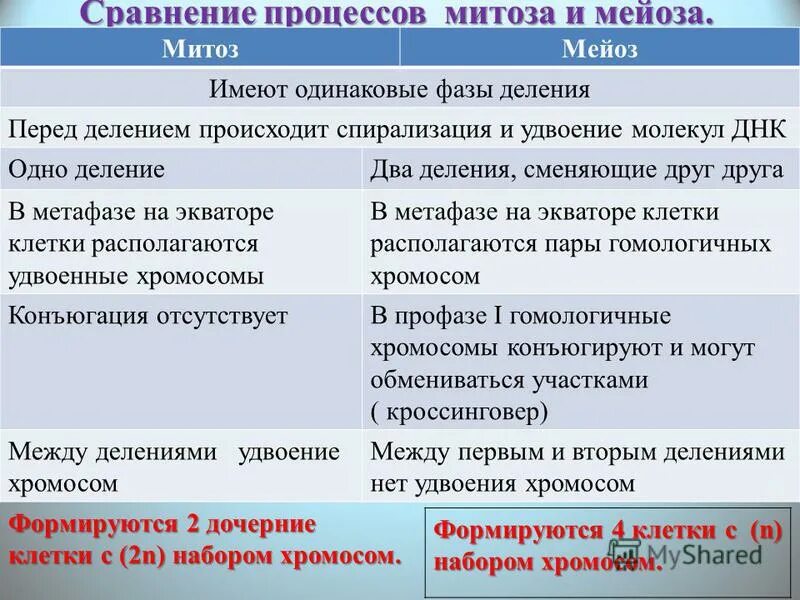 Сравнение процессов митоза и мейоза.

| Митоз | Мейоз |
|---|---|
| Имеют одинаковые фазы деления | |
| Перед делением происходит спирализация и удвоение молекул ДНК | |
| Одно деление | Два деления, сменяющие друг друга |
| В метафазе на экваторе клетки располагаются удвоенные хромосомы | В метафазе на экваторе клетки располагаются пары гомологичных хромосом |
| Конъюгация отсутствует | В профазе I гомологичные хромосомы конъюгируют и могут обмениваться участками ( кроссинговер) |
| Между делениями удвоение хромосом | Между первым и вторым делениями нет удвоения хромосом |

Формируются 2 дочерние клетки с (2n) набором хромосом.

Формируются 4 клетки с (n) набором хромосом.

MyShared